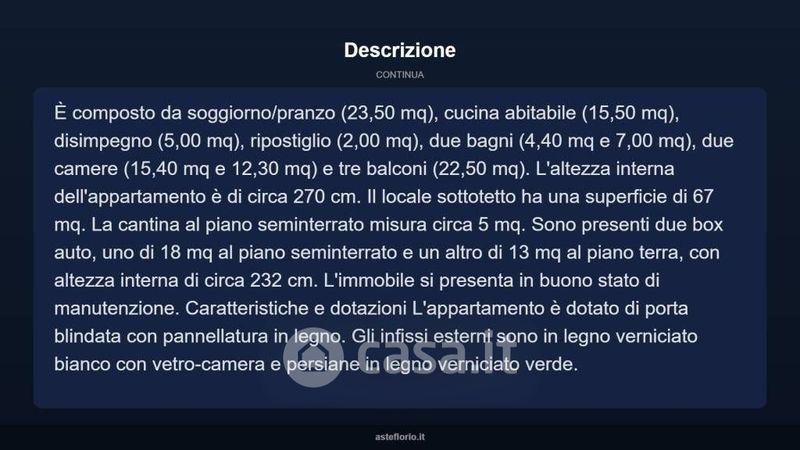 Descrizione

CONTINUA

È composto da soggiorno/pranzo (23,50 mq), cucina abitabile (15,50 mq), disimpegno (5,00 mq), ripostiglio (2,00 mq), due bagni (4,40 mq e 7,00 mq), due camere (15,40 mq e 12,30 mq) e tre balconi (22,50 mq). L'altezza interna dell'appartamento è di circa 270 cm. Il locale sottotetto ha una superficie di 67 mq. La cantina al piano seminterrato misura circa 5 mq. Sono presenti due box auto, uno di 18 mq al piano seminterrato e un altro di 13 mq al piano terra, con altezza interna di circa 232 cm. L'immobile si presenta in buono stato di manutenzione. Caratteristiche e dotazioni L'appartamento è dotato di porta blindata con pannellatura in legno. Gli infissi esterni sono in legno verniciato bianco con vetro-camera e persiane in legno verniciato verde.

asteflorio.it

casa.it